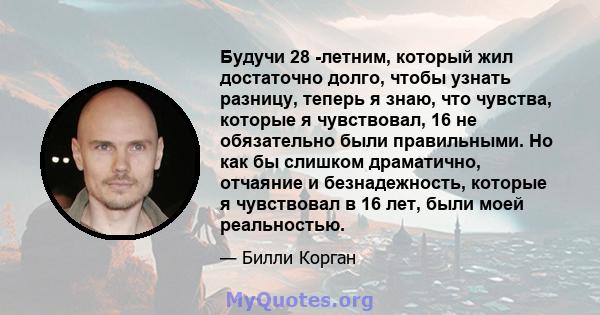 Будучи 28 -летним, который жил достаточно долго, чтобы узнать разницу, теперь я знаю, что чувства, которые я чувствовал, 16 не обязательно были правильными. Но как бы слишком драматично, отчаяние и безнадежность, которые я чувствовал в 16 лет, были моей реальностью.

— Билли Корган

MyQuotes.org